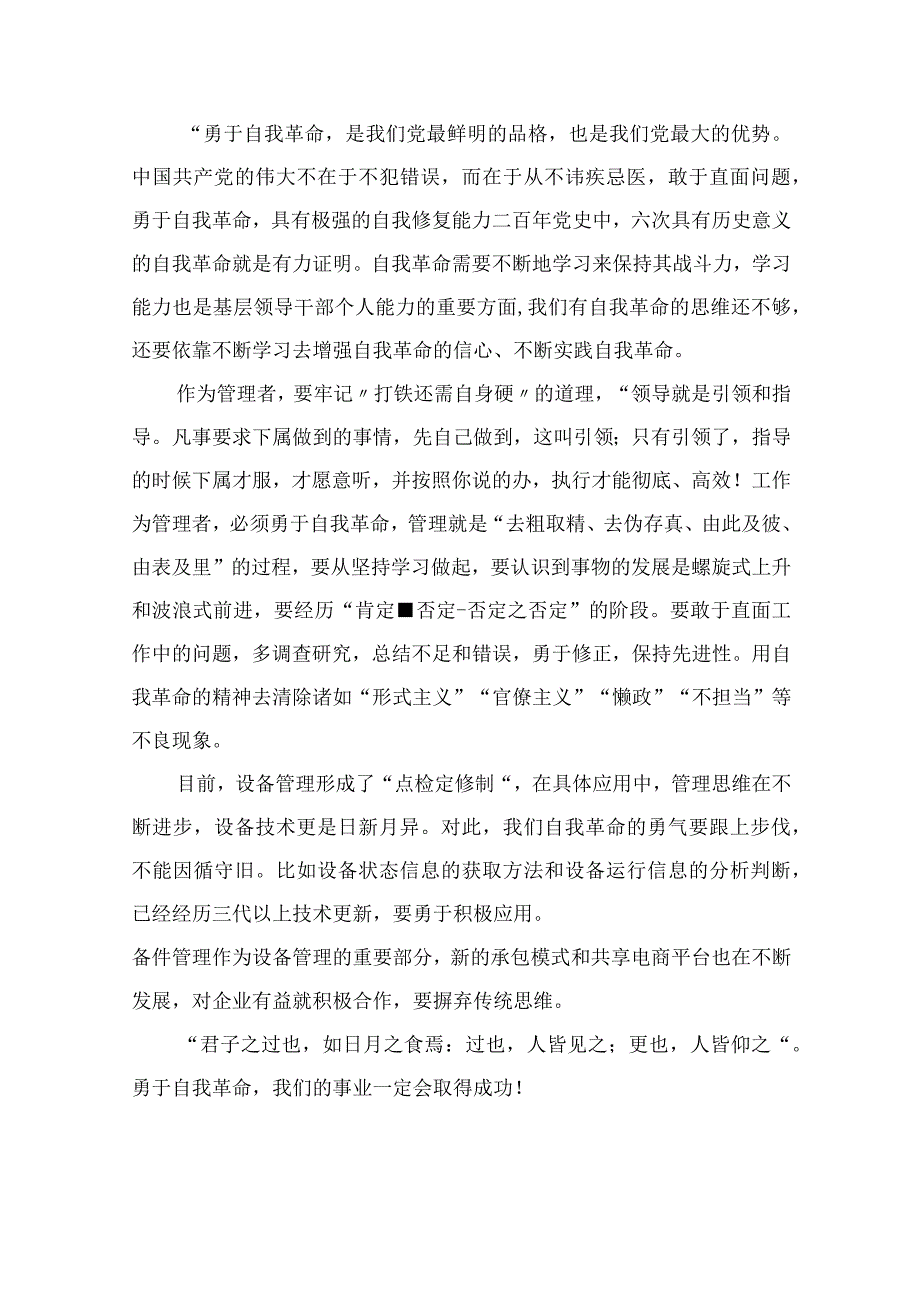 “勇于自我革命，是我们党最鲜明的品格，也是我们党最大的优势。中国共产党的伟大不在于不犯错误，而在于从不讳疾忌医，敢于直面问题，勇于自我革命，具有极强的自我修复能力二百年党史中，六次具有历史意义的自我革命就是有力证明。自我革命需要不断地学习来保持其战斗力，学习能力也是基层领导干部个人能力的重要方面，我们有自我革命的思维还不够，还要依靠不断学习去增强自我革命的信心、不断实践自我革命。

作为管理者，要牢记〃打铁还需自身硬〃的道理，“领导就是引领和指导。凡事要求下属做到的事情，先自己做到，这叫引领；只有引领了，指导的时候下属才服，才愿意听，并按照你说的办，执行才能彻底、高效！工作为管理者，必须勇于自我革命，管理就是“去粗取精、去伪存真、由此及彼、由表及里”的过程，要从坚持学习做起，要认识到事物的发展是螺旋式上升和波浪式前进，要经历“肯定■否定-否定之否定”的阶段。要敢于直面工作中的问题，多调查研究，总结不足和错误，勇于修正，保持先进性。用自我革命的精神去清除诸如“形式主义”“官僚主义”“懒政”“不担当”等不良现象。

目前，设备管理形成了“点检定修制“，在具体应用中，管理思维在不断进步，设备技术更是日新月异。对此，我们自我革命的勇气要跟上步伐，不能因循守旧。比如设备状态信息的获取方法和设备运行信息的分析判断，已经经历三代以上技术更新，要勇于积极应用。
备件管理作为设备管理的重要部分，新的承包模式和共享电商平台也在不断发展，对企业有益就积极合作，要摒弃传统思维。

“君子之过也，如日月之食焉：过也，人皆见之；更也，人皆仰之“。勇于自我革命，我们的事业一定会取得成功！